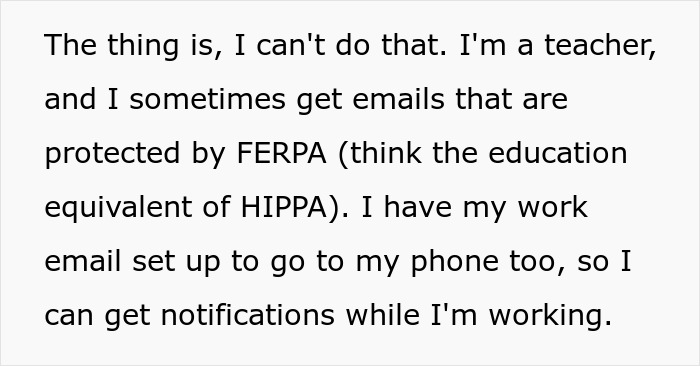 The thing is, I can't do that. I'm a teacher, and I sometimes get emails that are protected by FERPA (think the education equivalent of HIPPA). I have my work email set up to go to my phone too, so I can get notifications while I'm working.